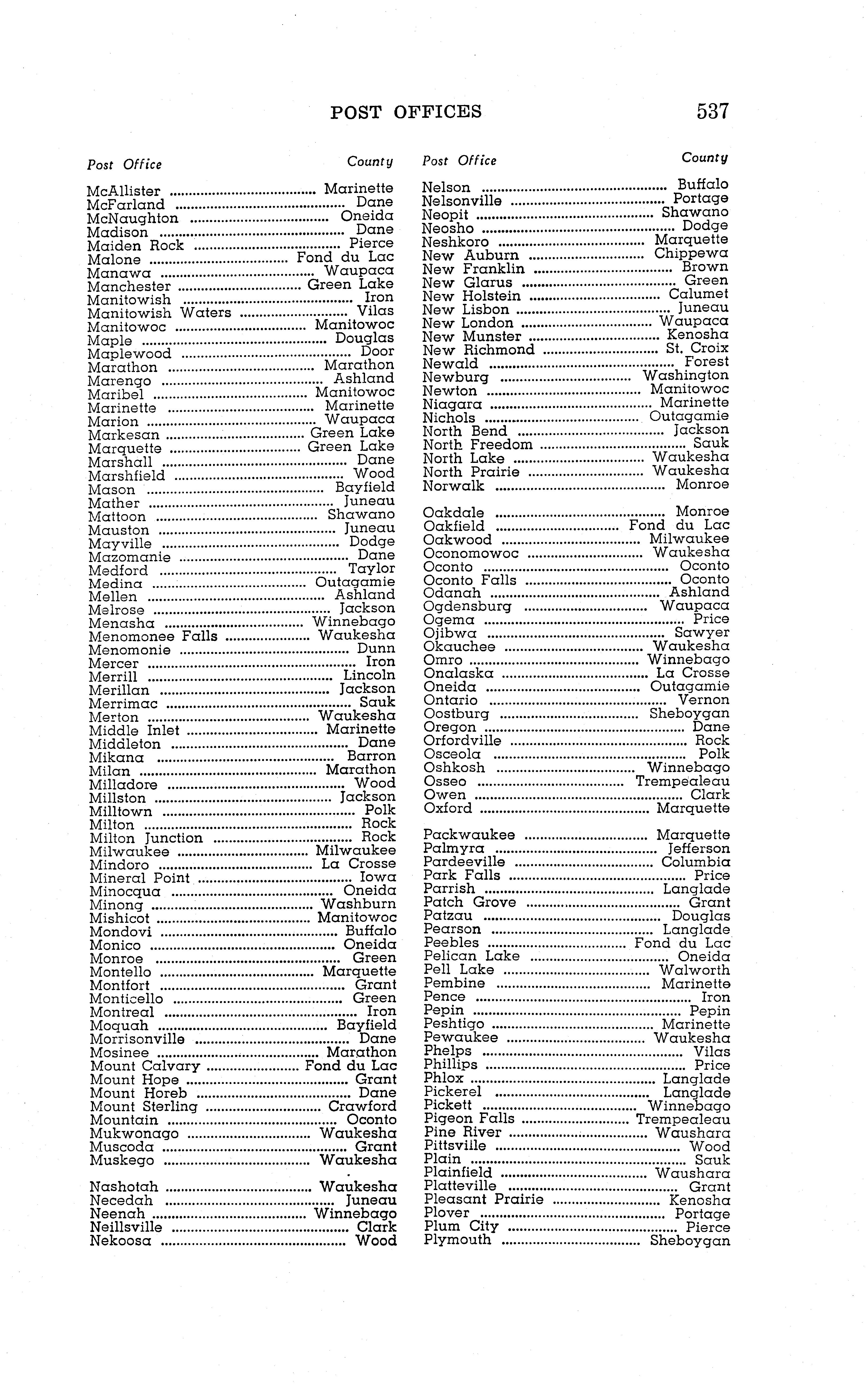 POST OFFICES 537

| Post Office | County |
|---|---|
| McAllister | Marinette |
| McFarland | Dane |
| McNaughton | Oneida |
| Madison | Dane |
| Maiden Rock | Pierce |
| Malone | Fond du Lac |
| Manawa | Waupaca |
| Manchester | Green Lake |
| Manitowish | Iron |
| Manitowish Waters | Vilas |
| Manitowoc | Manitowoc |
| Maple | Douglas |
| Maplewood | Door |
| Marathon | Marathon |
| Marengo | Ashland |
| Maribel | Manitowoc |
| Marinette | Marinette |
| Marion | Waupaca |
| Markesan | Green Lake |
| Marquette | Green Lake |
| Marshall | Dane |
| Marshfield | Wood |
| Mason | Bayfield |
| Mather | Juneau |
| Mattoon | Shawano |
| Mauston | Juneau |
| Mayville | Dodge |
| Mazomanie | Dane |
| Medford | Taylor |
| Medina | Outagamie |
| Mellen | Ashland |
| Melrose | Jackson |
| Menasha | Winnebago |
| Menomonee Falls | Waukesha |
| Menomonie | Dunn |
| Mercer | Iron |
| Merrill | Lincoln |
| Merillan | Jackson |
| Merrimac | Sauk |
| Merton | Waukesha |
| Middle Inlet | Marinette |
| Middleton | Dane |
| Mikana | Barron |
| Milan | Marathon |
| Milladore | Wood |
| Millston | Jackson |
| Milltown | Polk |
| Milton | Rock |
| Milton Junction | Rock |
| Milwaukee | Milwaukee |
| Mindoro | La Crosse |
| Mineral Point | Iowa |
| Minocqua | Oneida |
| Minong | Washburn |
| Mishicot | Manitowoc |
| Mondovi | Buffalo |
| Monico | Oneida |
| Monroe | Green |
| Montello | Marquette |
| Montfort | Grant |
| Monticello | Green |
| Montreal | Iron |
| Moquah | Bayfield |
| Morrisonville | Dane |
| Mosinee | Marathon |
| Mount Calvary | Fond du Lac |
| Mount Hope | Grant |
| Mount Horeb | Dane |
| Mount Sterling | Crawford |
| Mountain | Oconto |
| Mukwonago | Waukesha |
| Muscoda | Grant |
| Muskego | Waukesha |
| Nashotah | Waukesha |
| Necedah | Juneau |
| Neenah | Winnebago |
| Neillsville | Clark |
| Nekoosa | Wood |

| Post Office | County |
|---|---|
| Nelson | Buffalo |
| Nelsonville | Portage |
| Neopit | Shawano |
| Neosho | Dodge |
| Neshkoro | Marquette |
| New Auburn | Chippewa |
| New Franklin | Brown |
| New Glarus | Green |
| New Holstein | Calumet |
| New Lisbon | Juneau |
| New London | Waupaca |
| New Munster | Kenosha |
| New Richmond | St. Croix |
| Newald | Forest |
| Newburg | Washington |
| Newton | Manitowoc |
| Niagara | Marinette |
| Nichols | Outagamie |
| North Bend | Jackson |
| North Freedom | Sauk |
| North Lake | Waukesha |
| North Prairie | Waukesha |
| Norwalk | Monroe |
| Oakdale | Monroe |
| Oakfield | Fond du Lac |
| Oakwood | Milwaukee |
| Oconomowoc | Waukesha |
| Oconto | Oconto |
| Oconto Falls | Oconto |
| Odanah | Ashland |
| Ogdensburg | Waupaca |
| Ogema | Price |
| Ojibwa | Sawyer |
| Okauchee | Waukesha |
| Omro | Winnebago |
| Onalaska | La Crosse |
| Oneida | Outagamie |
| Ontario | Vernon |
| Oostburg | Sheboygan |
| Oregon | Dane |
| Orfordville | Rock |
| Osceola | Polk |
| Oshkosh | Winnebago |
| Osseo | Trempealeau |
| Owen | Clark |
| Oxford | Marquette |
| Packwaukee | Marquette |
| Palmyra | Jefferson |
| Pardeeville | Columbia |
| Park Falls | Price |
| Parrish | Langlade |
| Patch Grove | Grant |
| Patzau | Douglas |
| Pearson | Langlade |
| Peebles | Fond du Lac |
| Pelican Lake | Oneida |
| Pell Lake | Walworth |
| Pembine | Marinette |
| Pence | Iron |
| Pepin | Pepin |
| Peshtigo | Marinette |
| Pewaukee | Waukesha |
| Phelps | Vilas |
| Phillips | Price |
| Phlox | Langlade |
| Pickerel | Langlade |
| Pickett | Winnebago |
| Pigeon Falls | Trempealeau |
| Pine River | Waushara |
| Pittsville | Wood |
| Plain | Sauk |
| Plainfield | Waushara |
| Platteville | Grant |
| Pleasant Prairie | Kenosha |
| Plover | Portage |
| Plum City | Pierce |
| Plymouth | Sheboygan |